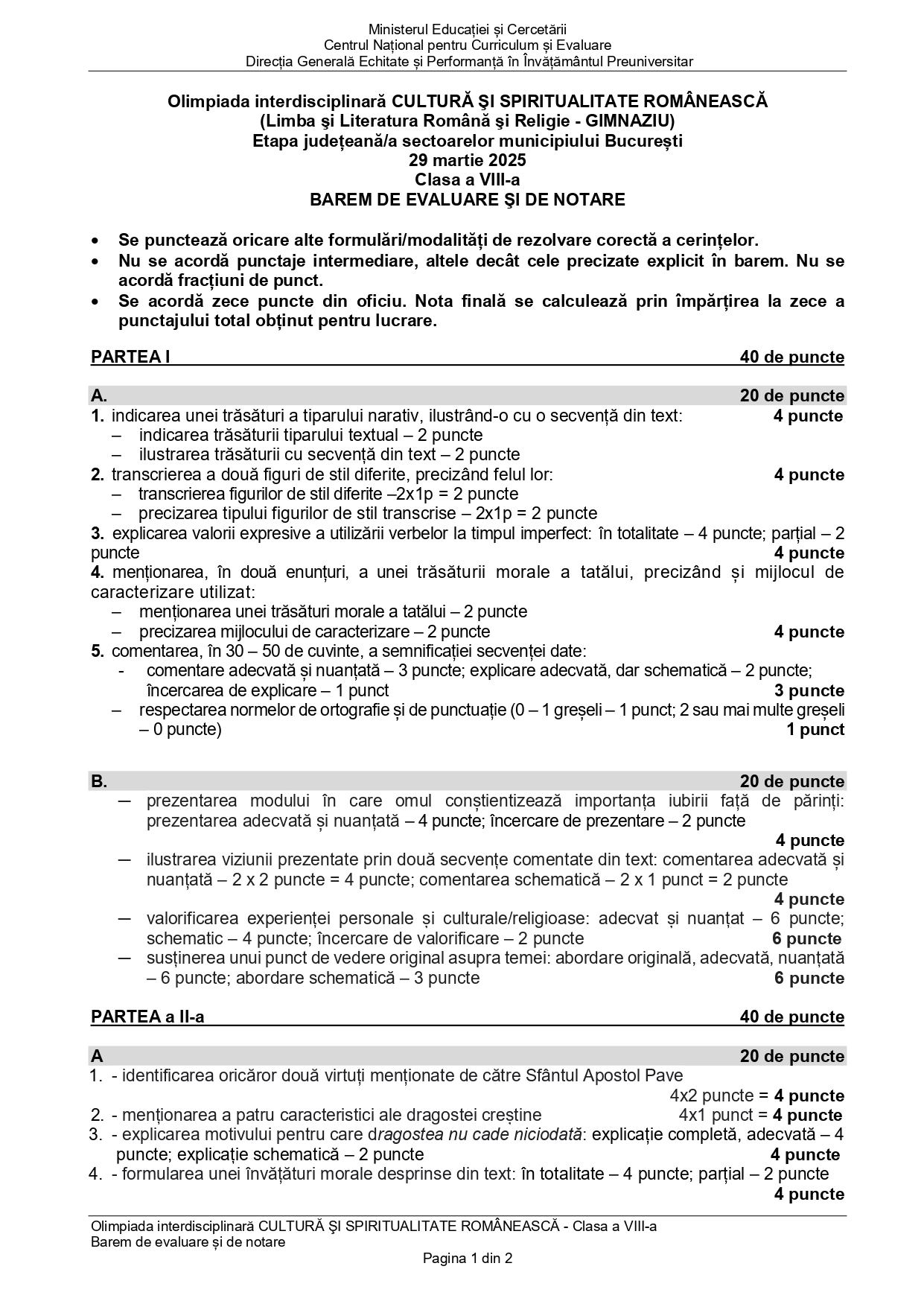 Ministerul Educației și Cercetării
Centrul Național pentru Curriculum și Evaluare
Direcția Generală Echitate și Performanță în Învățământul Preuniversitar

Olimpiada interdisciplinară CULTURĂ ŞI SPIRITUALITATE ROMÂNEASCĂ
(Limba şi Literatura Română şi Religie - GIMNAZIU)
Etapa județeană/a sectoarelor municipiului București
29 martie 2025
Clasa a VIII-a
BAREM DE EVALUARE ŞI DE NOTARE

• Se punctează oricare alte formulări/modalități de rezolvare corectă a cerințelor.
• Nu se acordă punctaje intermediare, altele decât cele precizate explicit în barem. Nu se acordă fracțiuni de punct.
• Se acordă zece puncte din oficiu. Nota finală se calculează prin împărțirea la zece a punctajului total obținut pentru lucrare.

PARTEA I 40 de puncte

A. 20 de puncte
1. indicarea unei trăsături a tiparului narativ, ilustrând-o cu o secvență din text: 4 puncte
– indicarea trăsăturii tiparului textual – 2 puncte
– ilustrarea trăsăturii cu secvență din text – 2 puncte
2. transcrierea a două figuri de stil diferite, precizând felul lor: 4 puncte
– transcrierea figurilor de stil diferite –2x1p = 2 puncte
– precizarea tipului figurilor de stil transcrise – 2x1p = 2 puncte
3. explicarea valorii expresive a utilizării verbelor la timpul imperfect: în totalitate – 4 puncte; parțial – 2 puncte 4 puncte
4. menționarea, în două enunțuri, a unei trăsăturii morale a tatălui, precizând și mijlocul de caracterizare utilizat:
– menționarea unei trăsături morale a tatălui – 2 puncte
– precizarea mijlocului de caracterizare – 2 puncte 4 puncte
5. comentarea, în 30 – 50 de cuvinte, a semnificației secvenței date:
- comentare adecvată și nuanțată – 3 puncte; explicare adecvată, dar schematică – 2 puncte; încercarea de explicare – 1 punct 3 puncte
– respectarea normelor de ortografie și de punctuație (0 – 1 greșeli – 1 punct; 2 sau mai multe greșeli – 0 puncte) 1 punct

B. 20 de puncte
— prezentarea modului în care omul conștientizează importanța iubirii față de părinți: prezentarea adecvată și nuanțată – 4 puncte; încercare de prezentare – 2 puncte 4 puncte
— ilustrarea viziunii prezentate prin două secvențe comentate din text: comentarea adecvată și nuanțată – 2 x 2 puncte = 4 puncte; comentarea schematică – 2 x 1 punct = 2 puncte 4 puncte
— valorificarea experienței personale și culturale/religioase: adecvat și nuanțat – 6 puncte; schematic – 4 puncte; încercare de valorificare – 2 puncte 6 puncte
— susținerea unui punct de vedere original asupra temei: abordare originală, adecvată, nuanțată – 6 puncte; abordare schematică – 3 puncte 6 puncte

PARTEA a II-a 40 de puncte

A 20 de puncte
1. - identificarea oricăror două virtuți menționate de către Sfântul Apostol Pave
4x2 puncte = 4 puncte
2. - menționarea a patru caracteristici ale dragostei creștine 4x1 punct = 4 puncte
3. - explicarea motivului pentru care dragostea nu cade niciodată: explicație completă, adecvată – 4 puncte; explicație schematică – 2 puncte 4 puncte
4. - formularea unei învățături morale desprinse din text: în totalitate – 4 puncte; parțial – 2 puncte
4 puncte

Olimpiada interdisciplinară CULTURĂ ŞI SPIRITUALITATE ROMÂNEASCĂ - Clasa a VIII-a
Barem de evaluare și de notare
Pagina 1 din 2